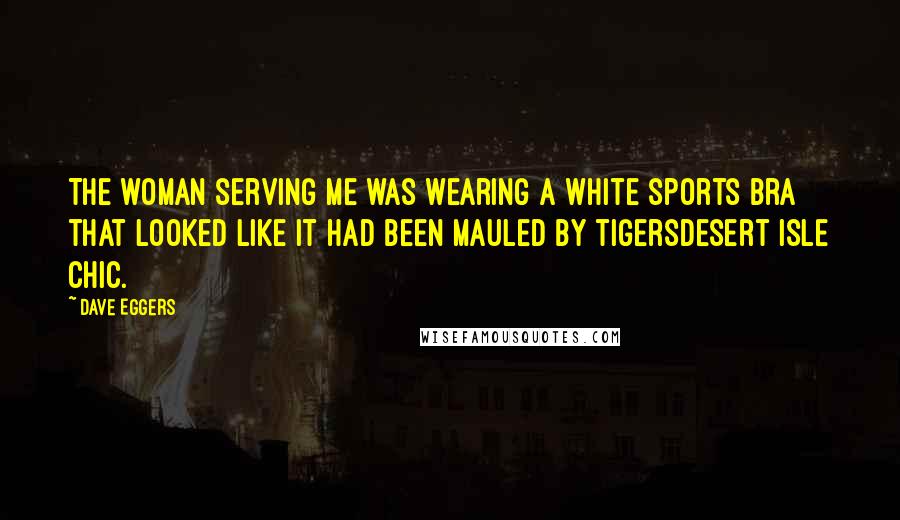 THE WOMAN SERVING ME WAS WEARING A WHITE SPORTS BRA THAT LOOKED LIKE IT HAD BEEN MAULED BY TIGERSDESERT ISLE CHIC.

~ DAVE EGGERS

WISEFAMOUSQUOTES.COM